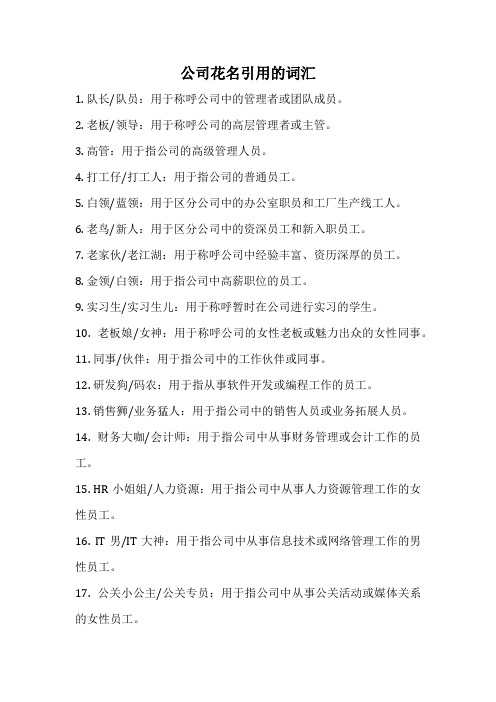 公司花名引用的词汇

1. 队长/队员：用于称呼公司中的管理者或团队成员。

2. 老板/领导：用于称呼公司的高层管理者或主管。

3. 高管：用于指公司的高级管理人员。

4. 打工仔/打工人：用于指公司的普通员工。

5. 白领/蓝领：用于区分公司中的办公室职员和工厂生产线工人。

6. 老鸟/新人：用于区分公司中的资深员工和新入职员工。

7. 老家伙/老江湖：用于称呼公司中经验丰富、资历深厚的员工。

8. 金领/白领：用于指公司中高薪职位的员工。

9. 实习生/实习生儿：用于称呼暂时在公司进行实习的学生。

10. 老板娘/女神：用于称呼公司的女性老板或魅力出众的女性同事。

11. 同事/伙伴：用于指公司中的工作伙伴或同事。

12. 研发狗/码农：用于指从事软件开发或编程工作的员工。

13. 销售狮/业务猛人：用于指公司中的销售人员或业务拓展人员。

14. 财务大咖/会计师：用于指公司中从事财务管理或会计工作的员工。

15. HR 小姐姐/人力资源：用于指公司中从事人力资源管理工作的女性员工。

16. IT 男/IT 大神：用于指公司中从事信息技术或网络管理工作的男性员工。

17. 公关小公主/公关专员：用于指公司中从事公关活动或媒体关系的女性员工。